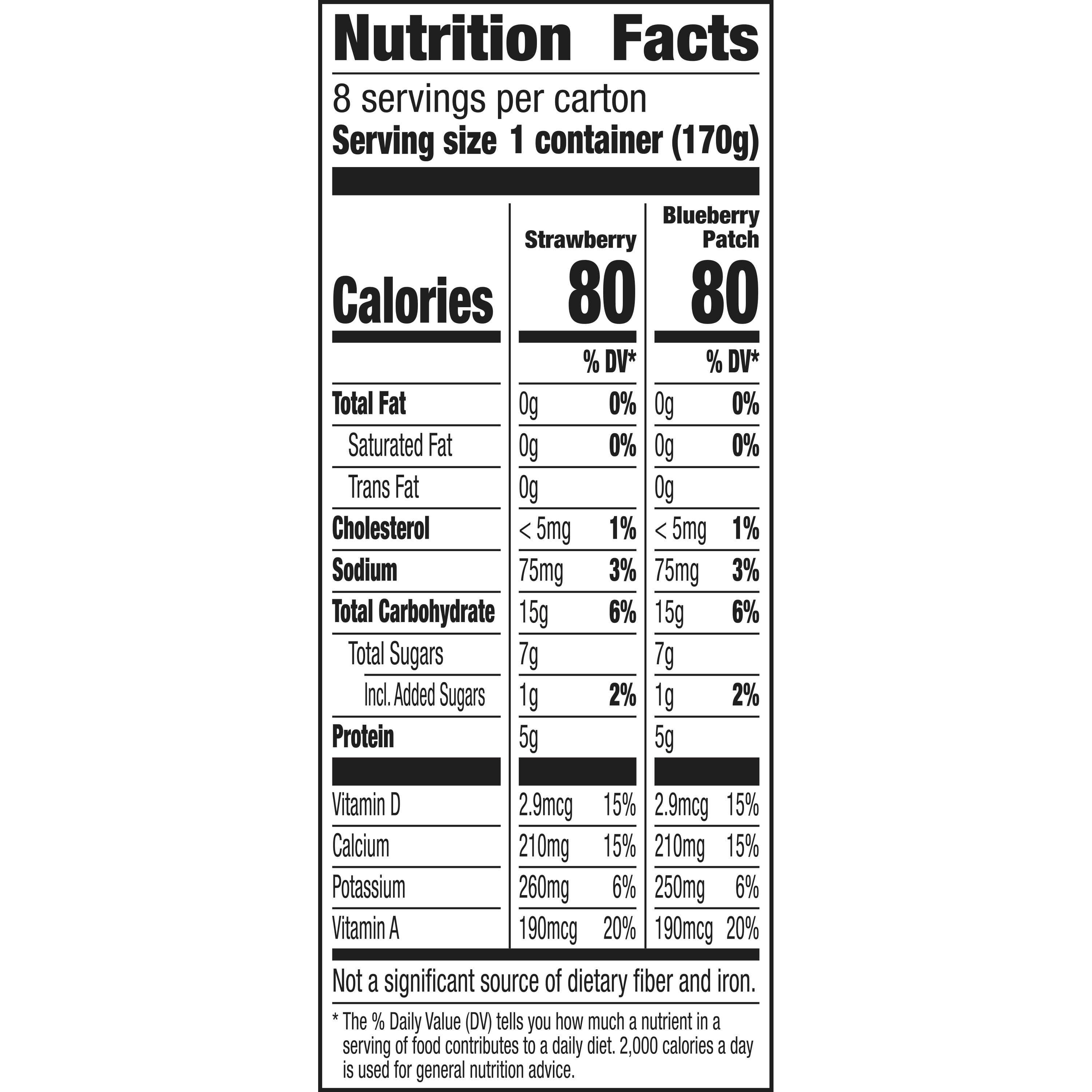 Nutrition Facts

8 servings per carton
Serving size 1 container (170g)

| | Strawberry | | Blueberry Patch | |
|---|---|---|---|---|
| Calories | 80 | | 80 | |
| | | % DV* | | % DV* |
| Total Fat | 0g | 0% | 0g | 0% |
| Saturated Fat | 0g | 0% | 0g | 0% |
| Trans Fat | 0g | | 0g | |
| Cholesterol | < 5mg | 1% | < 5mg | 1% |
| Sodium | 75mg | 3% | 75mg | 3% |
| Total Carbohydrate | 15g | 6% | 15g | 6% |
| Total Sugars | 7g | | 7g | |
| Incl. Added Sugars | 1g | 2% | 1g | 2% |
| Protein | 5g | | 5g | |
| Vitamin D | 2.9mcg | 15% | 2.9mcg | 15% |
| Calcium | 210mg | 15% | 210mg | 15% |
| Potassium | 260mg | 6% | 250mg | 6% |
| Vitamin A | 190mcg | 20% | 190mcg | 20% |

Not a significant source of dietary fiber and iron.

* The % Daily Value (DV) tells you how much a nutrient in a serving of food contributes to a daily diet. 2,000 calories a day is used for general nutrition advice.